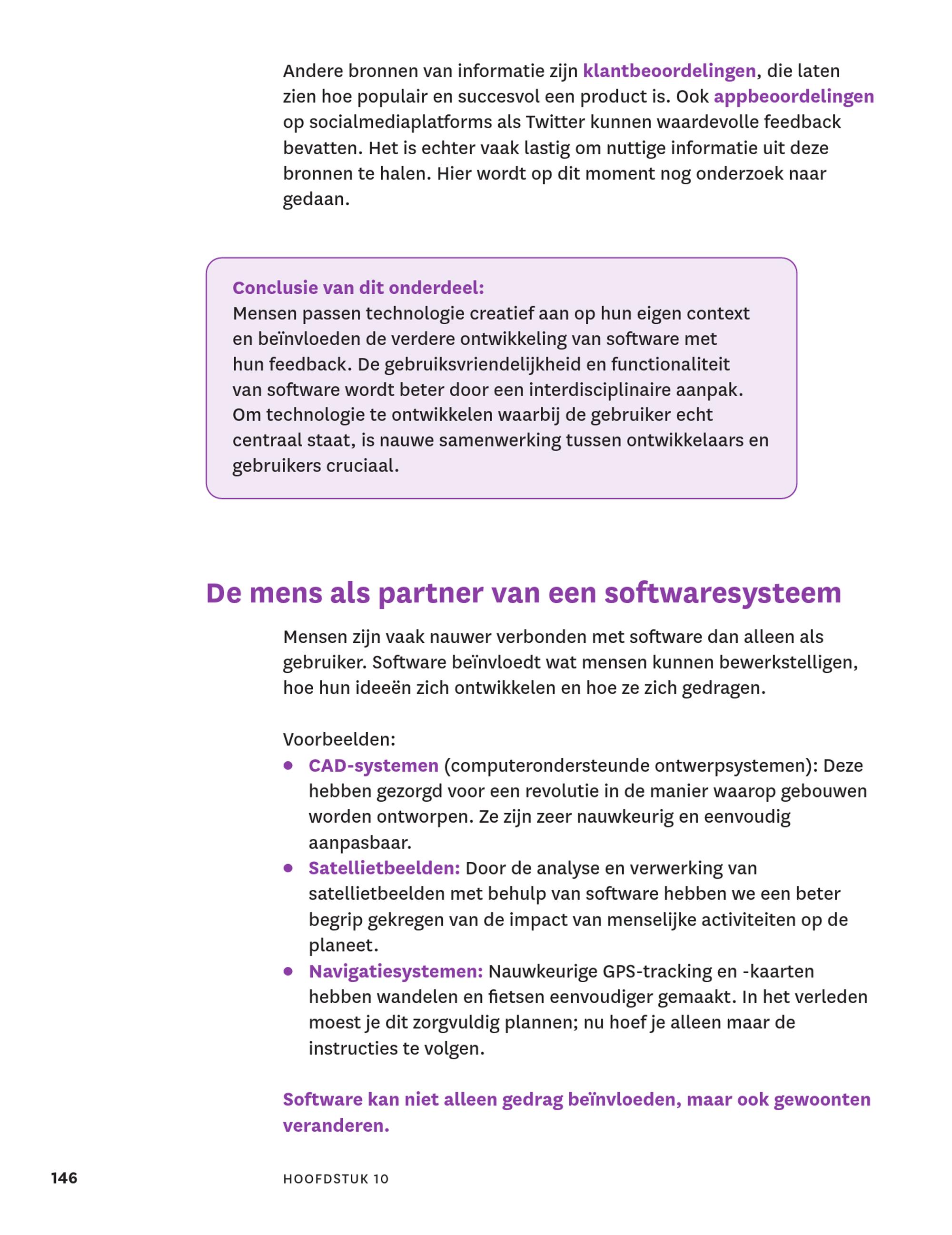 Andere bronnen van informatie zijn klantbeoordelingen, die laten zien hoe populair en succesvol een product is. Ook appbeoordelingen op socialmediaplatforms als Twitter kunnen waardevolle feedback bevatten. Het is echter vaak lastig om nuttige informatie uit deze bronnen te halen. Hier wordt op dit moment nog onderzoek naar gedaan.

Conclusie van dit onderdeel:
Mensen passen technologie creatief aan op hun eigen context en beïnvloeden de verdere ontwikkeling van software met hun feedback. De gebruiksvriendelijkheid en functionaliteit van software wordt beter door een interdisciplinaire aanpak. Om technologie te ontwikkelen waarbij de gebruiker echt centraal staat, is nauwe samenwerking tussen ontwikkelaars en gebruikers cruciaal.

De mens als partner van een softwaresysteem

Mensen zijn vaak nauwer verbonden met software dan alleen als gebruiker. Software beïnvloedt wat mensen kunnen bewerkstelligen, hoe hun ideeën zich ontwikkelen en hoe ze zich gedragen.

Voorbeelden:
• CAD-systemen (computerondersteunde ontwerpsystemen): Deze hebben gezorgd voor een revolutie in de manier waarop gebouwen worden ontworpen. Ze zijn zeer nauwkeurig en eenvoudig aanpasbaar.
• Satellietbeelden: Door de analyse en verwerking van satellietbeelden met behulp van software hebben we een beter begrip gekregen van de impact van menselijke activiteiten op de planeet.
• Navigatiesystemen: Nauwkeurige GPS-tracking en -kaarten hebben wandelen en fietsen eenvoudiger gemaakt. In het verleden moest je dit zorgvuldig plannen; nu hoef je alleen maar de instructies te volgen.

Software kan niet alleen gedrag beïnvloeden, maar ook gewoonten veranderen.

146 HOOFDSTUK 10